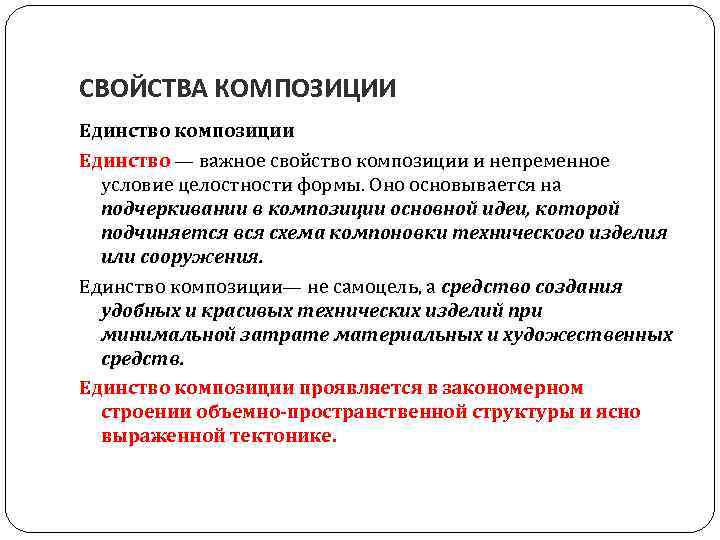 СВОЙСТВА КОМПОЗИЦИИ

Единство композиции

Единство — важное свойство композиции и непременное условие целостности формы. Оно основывается на подчеркивании в композиции основной идеи, которой подчиняется вся схема компоновки технического изделия или сооружения.

Единство композиции— не самоцель, а средство создания удобных и красивых технических изделий при минимальной затрате материальных и художественных средств.

Единство композиции проявляется в закономерном строении объемно-пространственной структуры и ясно выраженной тектонике.